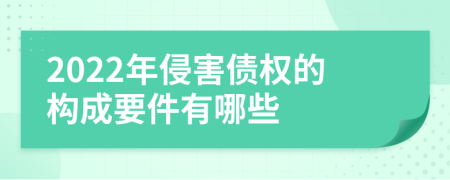 2022年侵害债权的构成要件有哪些